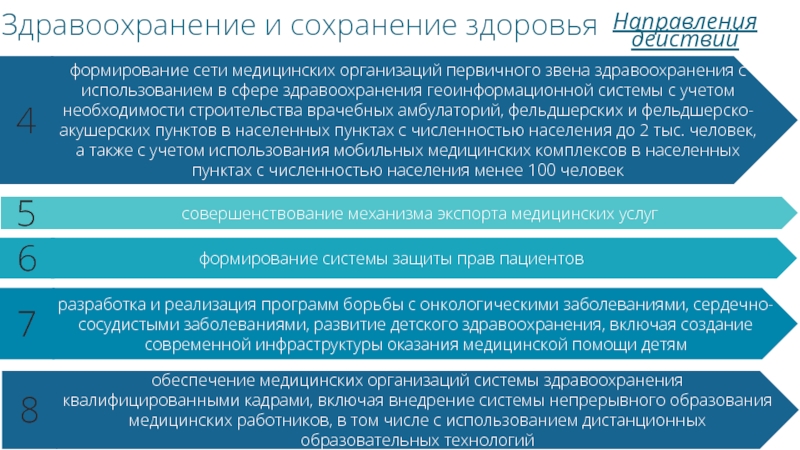 Здравоохранение и сохранение здоровья

Направления действий

4

формирование сети медицинских организаций первичного звена здравоохранения с использованием в сфере здравоохранения геоинформационной системы с учетом необходимости строительства врачебных амбулаторий, фельдшерских и фельдшерско-акушерских пунктов в населенных пунктах с численностью населения до 2 тыс. человек, а также с учетом использования мобильных медицинских комплексов в населенных пунктах с численностью населения менее 100 человек

5

совершенствование механизма экспорта медицинских услуг

6

формирование системы защиты прав пациентов

7

разработка и реализация программ борьбы с онкологическими заболеваниями, сердечно-сосудистыми заболеваниями, развитие детского здравоохранения, включая создание современной инфраструктуры оказания медицинской помощи детям

8

обеспечение медицинских организаций системы здравоохранения квалифицированными кадрами, включая внедрение системы непрерывного образования медицинских работников, в том числе с использованием дистанционных образовательных технологий